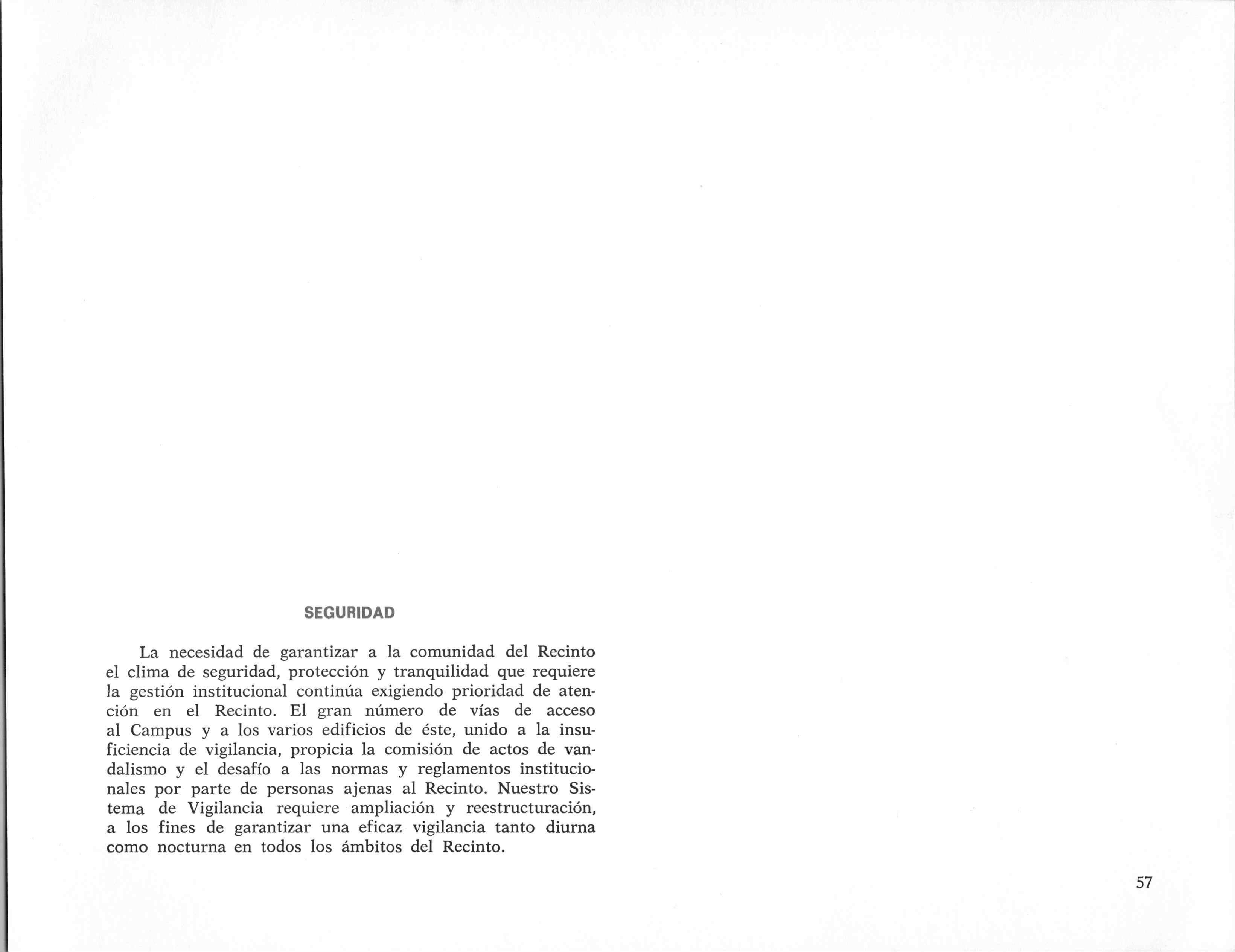 SEGURIDAD

La necesidad de garantizar a la comunidad del Recinto el clima de seguridad, protección y tranquilidad que requiere la gestión institucional continúa exigiendo prioridad de atención en el Recinto. El gran número de vías de acceso al Campus y a los varios edificios de éste, unido a la insuficiencia de vigilancia, propicia la comisión de actos de vandalismo y el desafío a las normas y reglamentos institucionales por parte de personas ajenas al Recinto. Nuestro Sistema de Vigilancia requiere ampliación y reestructuración, a los fines de garantizar una eficaz vigilancia tanto diurna como nocturna en todos los ámbitos del Recinto.

57